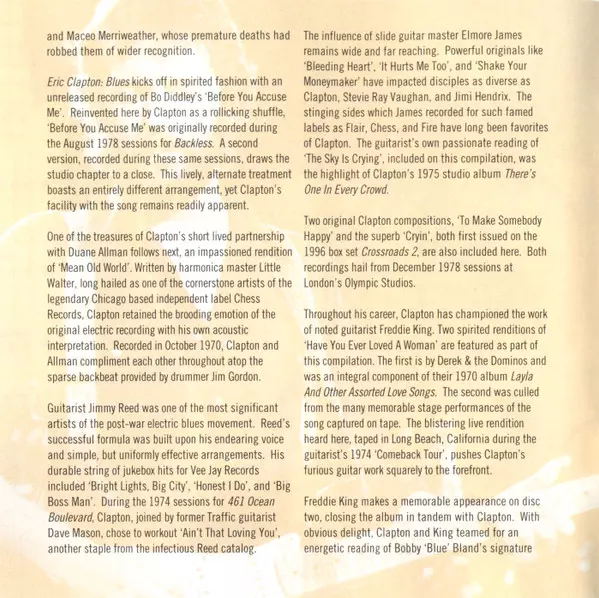 and Maceo Merriweather, whose premature deaths had robbed them of wider recognition.

Eric Clapton: Blues kicks off in spirited fashion with an unreleased recording of Bo Diddley's 'Before You Accuse Me'. Reinvented here by Clapton as a rollicking shuffle, 'Before You Accuse Me' was originally recorded during the August 1978 sessions for Backless. A second version, recorded during these same sessions, draws the studio chapter to a close. This lively, alternate treatment boasts an entirely different arrangement, yet Clapton's facility with the song remains readily apparent.

One of the treasures of Clapton's short lived partnership with Duane Allman follows next, an impassioned rendition of 'Mean Old World'. Written by harmonica master Little Walter, long hailed as one of the cornerstone artists of the legendary Chicago based independent label Chess Records, Clapton retained the brooding emotion of the original electric recording with his own acoustic interpretation. Recorded in October 1970, Clapton and Allman compliment each other throughout atop the sparse backbeat provided by drummer Jim Gordon.

Guitarist Jimmy Reed was one of the most significant artists of the post-war electric blues movement. Reed's successful formula was built upon his endearing voice and simple, but uniformly effective arrangements. His durable string of jukebox hits for Vee Jay Records included 'Bright Lights, Big City', 'Honest I Do', and 'Big Boss Man'. During the 1974 sessions for 461 Ocean Boulevard, Clapton, joined by former Traffic guitarist Dave Mason, chose to workout 'Ain't That Loving You', another staple from the infectious Reed catalog.

The influence of slide guitar master Elmore James remains wide and far reaching. Powerful originals like 'Bleeding Heart', 'It Hurts Me Too', and 'Shake Your Moneymaker' have impacted disciples as diverse as Clapton, Stevie Ray Vaughan, and Jimi Hendrix. The stinging sides which James recorded for such famed labels as Flair, Chess, and Fire have long been favorites of Clapton. The guitarist's own passionate reading of 'The Sky Is Crying', included on this compilation, was the highlight of Clapton's 1975 studio album There's One In Every Crowd.

Two original Clapton compositions, 'To Make Somebody Happy' and the superb 'Cryin', both first issued on the 1996 box set Crossroads 2, are also included here. Both recordings hail from December 1978 sessions at London's Olympic Studios.

Throughout his career, Clapton has championed the work of noted guitarist Freddie King. Two spirited renditions of 'Have You Ever Loved A Woman' are featured as part of this compilation. The first is by Derek & the Dominos and was an integral component of their 1970 album Layla And Other Assorted Love Songs. The second was culled from the many memorable stage performances of the song captured on tape. The blistering live rendition heard here, taped in Long Beach, California during the guitarist's 1974 'Comeback Tour', pushes Clapton's furious guitar work squarely to the forefront.

Freddie King makes a memorable appearance on disc two, closing the album in tandem with Clapton. With obvious delight, Clapton and King teamed for an energetic reading of Bobby 'Blue' Bland's signature